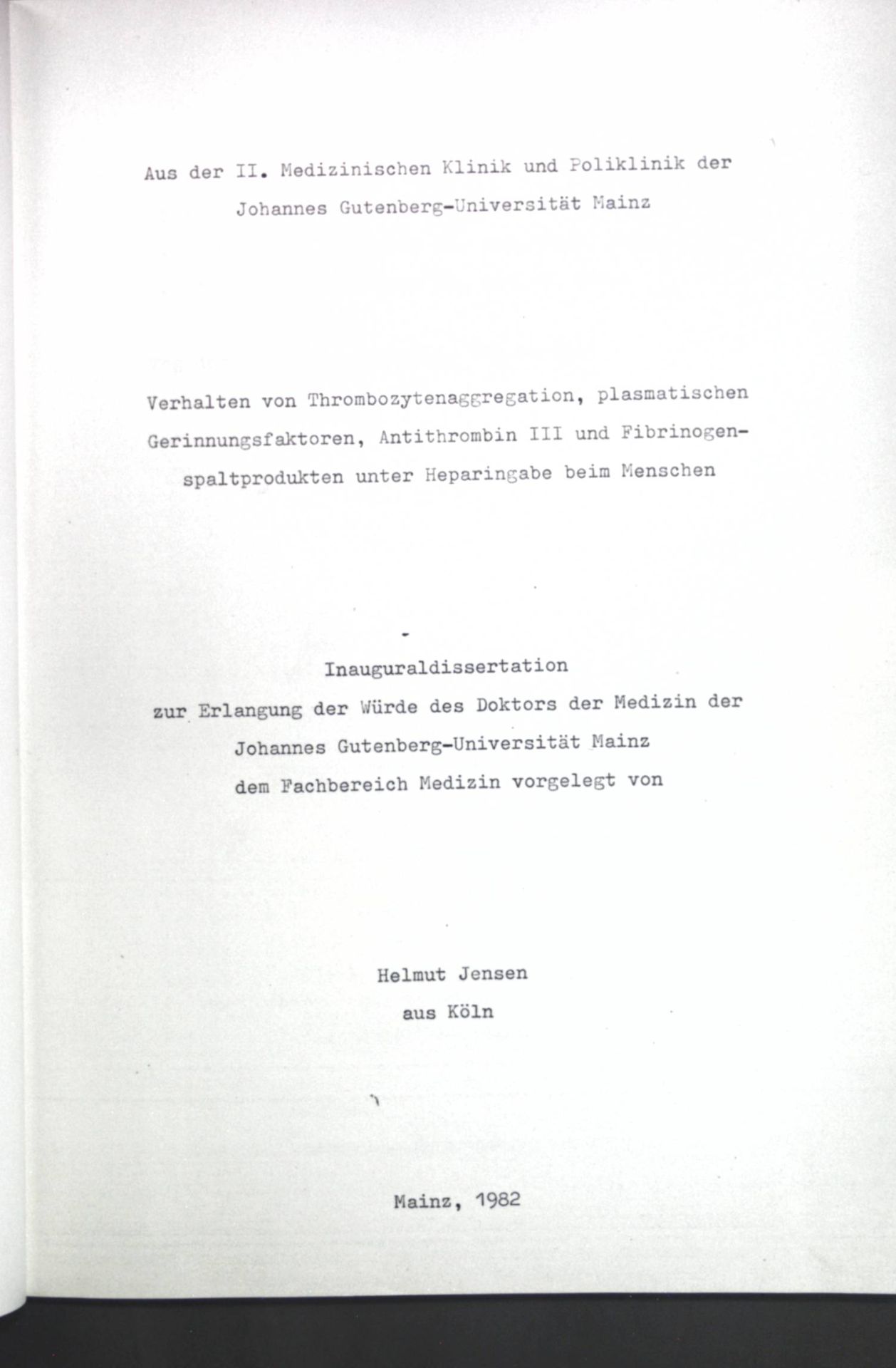 Aus der II. Medizinischen Klinik und Poliklinik der
Johannes Gutenberg-Universität Mainz

Verhalten von Thrombozytenaggregation, plasmatischen Gerinnungsfaktoren, Antithrombin III und Fibrinogenspaltprodukten unter Heparingabe beim Menschen

Inauguraldissertation
zur Erlangung der Würde des Doktors der Medizin der
Johannes Gutenberg-Universität Mainz
dem Fachbereich Medizin vorgelegt von

Helmut Jensen
aus Köln

Mainz, 1982